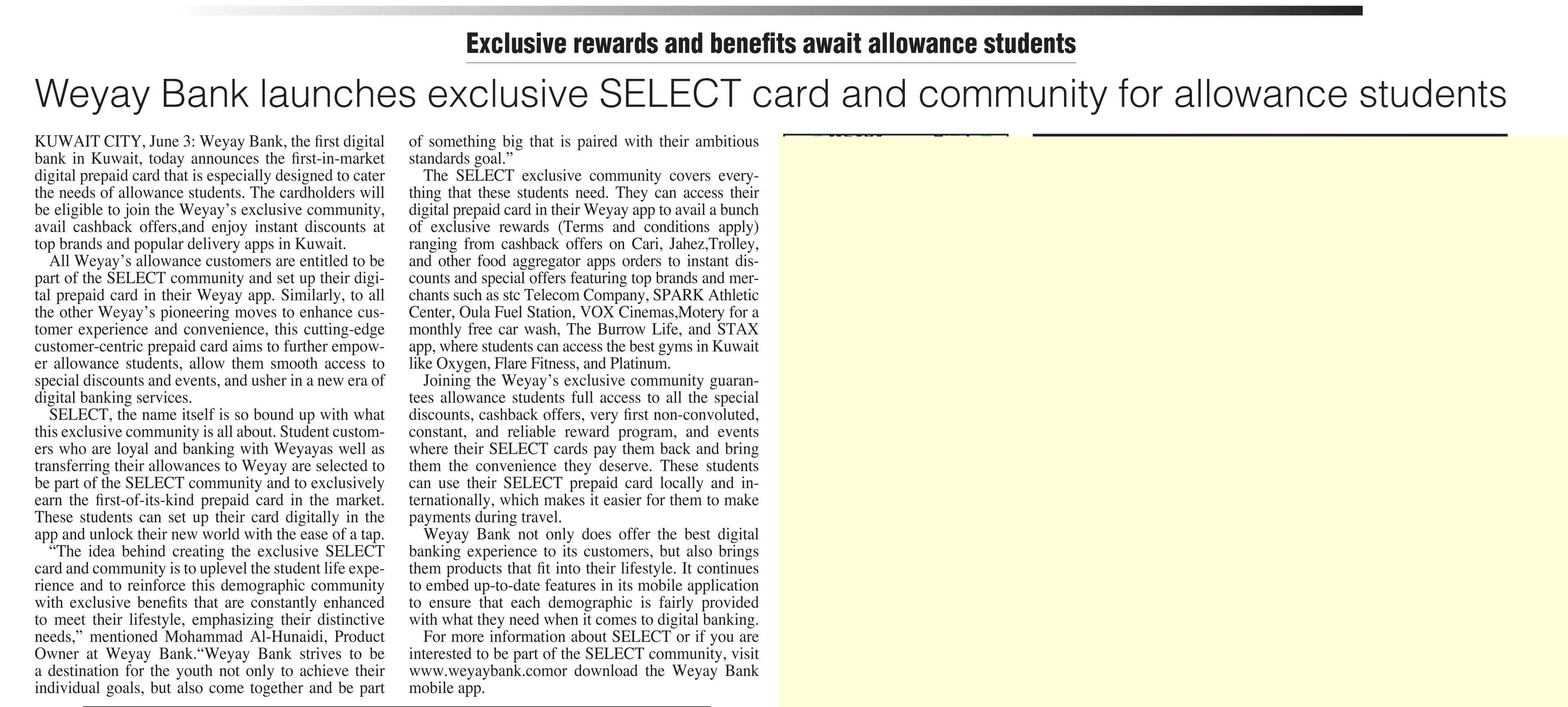 Exclusive rewards and benefits await allowance students

Weyay Bank launches exclusive SELECT card and community for allowance students

KUWAIT CITY, June 3: Weyay Bank, the first digital bank in Kuwait, today announces the first-in-market digital prepaid card that is especially designed to cater the needs of allowance students. The cardholders will be eligible to join the Weyay's exclusive community, avail cashback offers,and enjoy instant discounts at top brands and popular delivery apps in Kuwait.

All Weyay's allowance customers are entitled to be part of the SELECT community and set up their digital prepaid card in their Weyay app. Similarly, to all the other Weyay's pioneering moves to enhance customer experience and convenience, this cutting-edge customer-centric prepaid card aims to further empower allowance students, allow them smooth access to special discounts and events, and usher in a new era of digital banking services.

SELECT, the name itself is so bound up with what this exclusive community is all about. Student customers who are loyal and banking with Weyayas well as transferring their allowances to Weyay are selected to be part of the SELECT community and to exclusively earn the first-of-its-kind prepaid card in the market. These students can set up their card digitally in the app and unlock their new world with the ease of a tap.

"The idea behind creating the exclusive SELECT card and community is to uplevel the student life experience and to reinforce this demographic community with exclusive benefits that are constantly enhanced to meet their lifestyle, emphasizing their distinctive needs," mentioned Mohammad Al-Hunaidi, Product Owner at Weyay Bank."Weyay Bank strives to be a destination for the youth not only to achieve their individual goals, but also come together and be part of something big that is paired with their ambitious standards goal."

The SELECT exclusive community covers everything that these students need. They can access their digital prepaid card in their Weyay app to avail a bunch of exclusive rewards (Terms and conditions apply) ranging from cashback offers on Cari, Jahez,Trolley, and other food aggregator apps orders to instant discounts and special offers featuring top brands and merchants such as stc Telecom Company, SPARK Athletic Center, Oula Fuel Station, VOX Cinemas,Motery for a monthly free car wash, The Burrow Life, and STAX app, where students can access the best gyms in Kuwait like Oxygen, Flare Fitness, and Platinum.

Joining the Weyay's exclusive community guarantees allowance students full access to all the special discounts, cashback offers, very first non-convoluted, constant, and reliable reward program, and events where their SELECT cards pay them back and bring them the convenience they deserve. These students can use their SELECT prepaid card locally and internationally, which makes it easier for them to make payments during travel.

Weyay Bank not only does offer the best digital banking experience to its customers, but also brings them products that fit into their lifestyle. It continues to embed up-to-date features in its mobile application to ensure that each demographic is fairly provided with what they need when it comes to digital banking.

For more information about SELECT or if you are interested to be part of the SELECT community, visit www.weyaybank.comor download the Weyay Bank mobile app.